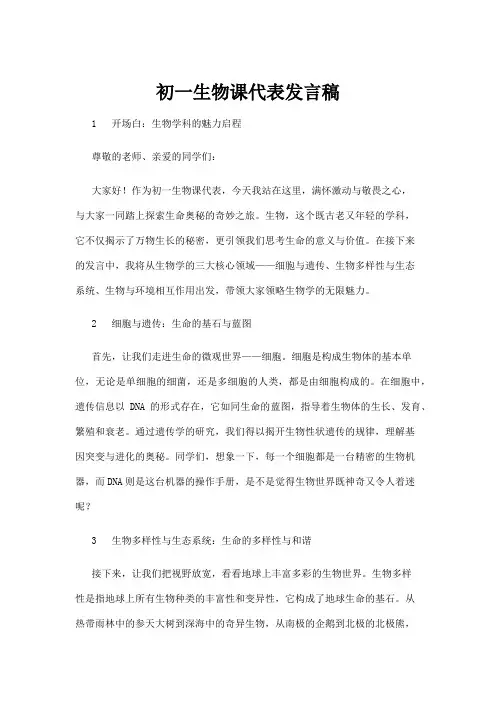 初一生物课代表发言稿

1　开场白：生物学科的魅力启程

尊敬的老师、亲爱的同学们：

大家好！作为初一生物课代表，今天我站在这里，满怀激动与敬畏之心，与大家一同踏上探索生命奥秘的奇妙之旅。生物，这个既古老又年轻的学科，它不仅揭示了万物生长的秘密，更引领我们思考生命的意义与价值。在接下来的发言中，我将从生物学的三大核心领域——细胞与遗传、生物多样性与生态系统、生物与环境相互作用出发，带领大家领略生物学的无限魅力。

2　细胞与遗传：生命的基石与蓝图

首先，让我们走进生命的微观世界——细胞。细胞是构成生物体的基本单位，无论是单细胞的细菌，还是多细胞的人类，都是由细胞构成的。在细胞中，遗传信息以 DNA 的形式存在，它如同生命的蓝图，指导着生物体的生长、发育、繁殖和衰老。通过遗传学的研究，我们得以揭开生物性状遗传的规律，理解基因突变与进化的奥秘。同学们，想象一下，每一个细胞都是一台精密的生物机器，而DNA则是这台机器的操作手册，是不是觉得生物世界既神奇又令人着迷呢？

3　生物多样性与生态系统：生命的多样性与和谐

接下来，让我们把视野放宽，看看地球上丰富多彩的生物世界。生物多样性是指地球上所有生物种类的丰富性和变异性，它构成了地球生命的基石。从热带雨林中的参天大树到深海中的奇异生物，从南极的企鹅到北极的北极熊，